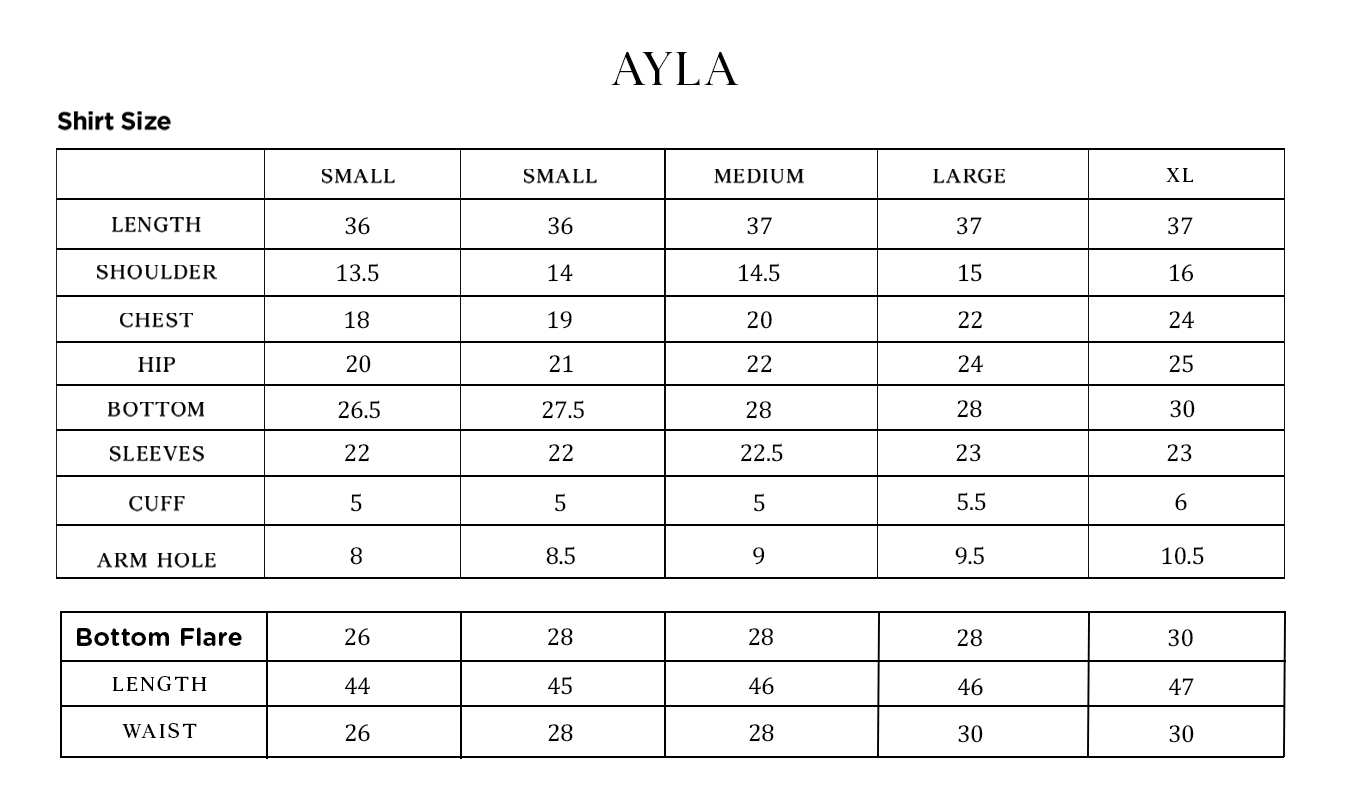 AYLA

Shirt Size

| | SMALL | SMALL | MEDIUM | LARGE | XL |
|---|---|---|---|---|---|
| LENGTH | 36 | 36 | 37 | 37 | 37 |
| SHOULDER | 13.5 | 14 | 14.5 | 15 | 16 |
| CHEST | 18 | 19 | 20 | 22 | 24 |
| HIP | 20 | 21 | 22 | 24 | 25 |
| BOTTOM | 26.5 | 27.5 | 28 | 28 | 30 |
| SLEEVES | 22 | 22 | 22.5 | 23 | 23 |
| CUFF | 5 | 5 | 5 | 5.5 | 6 |
| ARM HOLE | 8 | 8.5 | 9 | 9.5 | 10.5 |

| Bottom Flare | 26 | 28 | 28 | 28 | 30 |
|---|---|---|---|---|---|
| LENGTH | 44 | 45 | 46 | 46 | 47 |
| WAIST | 26 | 28 | 28 | 30 | 30 |